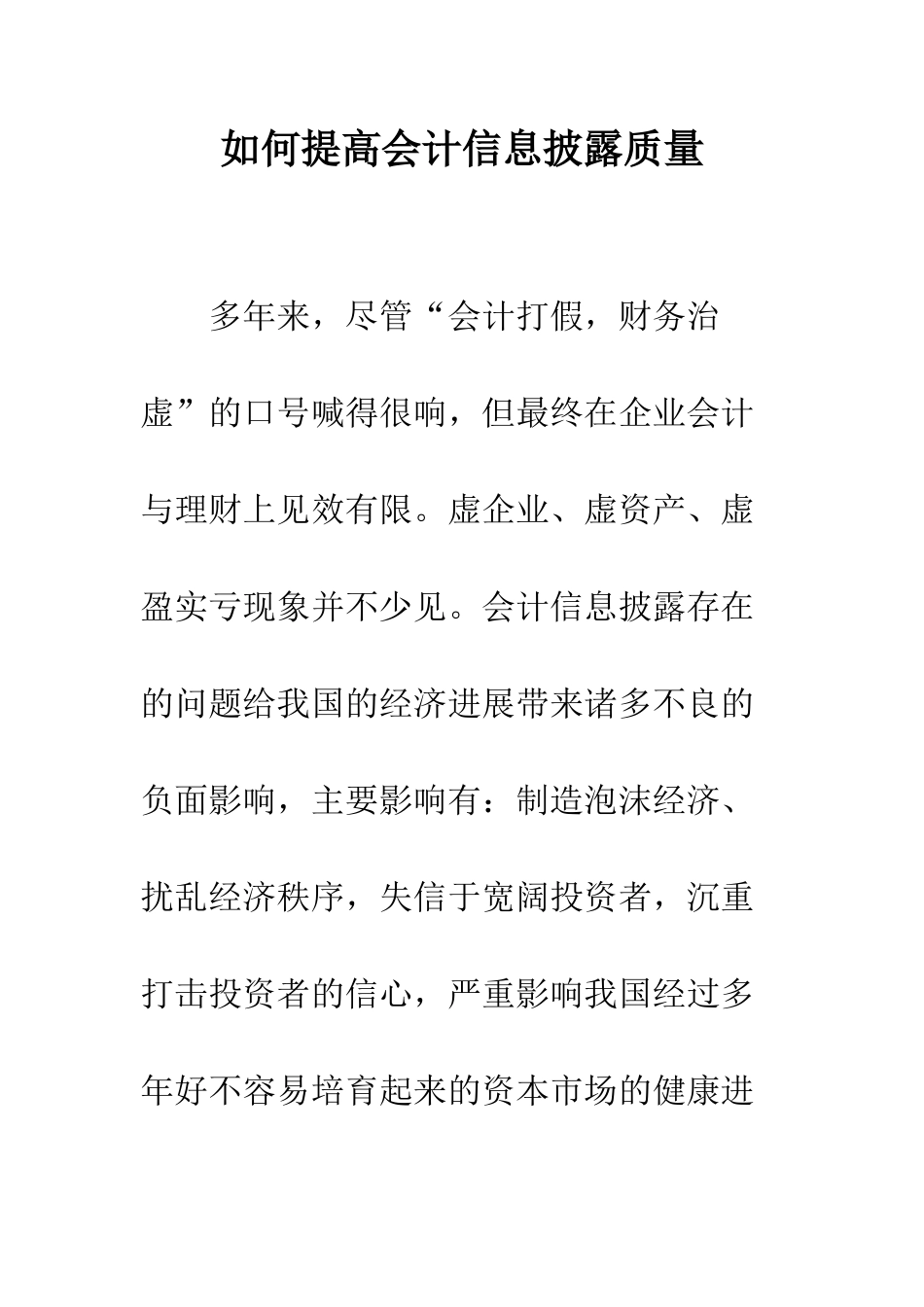 如何提高会计信息披露质量

多年来，尽管“会计打假，财务治虚”的口号喊得很响，但最终在企业会计与理财上见效有限。虚企业、虚资产、虚盈实亏现象并不少见。会计信息披露存在的问题给我国的经济进展带来诸多不良的负面影响，主要影响有：制造泡沫经济、扰乱经济秩序，失信于宽阔投资者，沉重打击投资者的信心，严重影响我国经过多年好不容易培育起来的资本市场的健康进